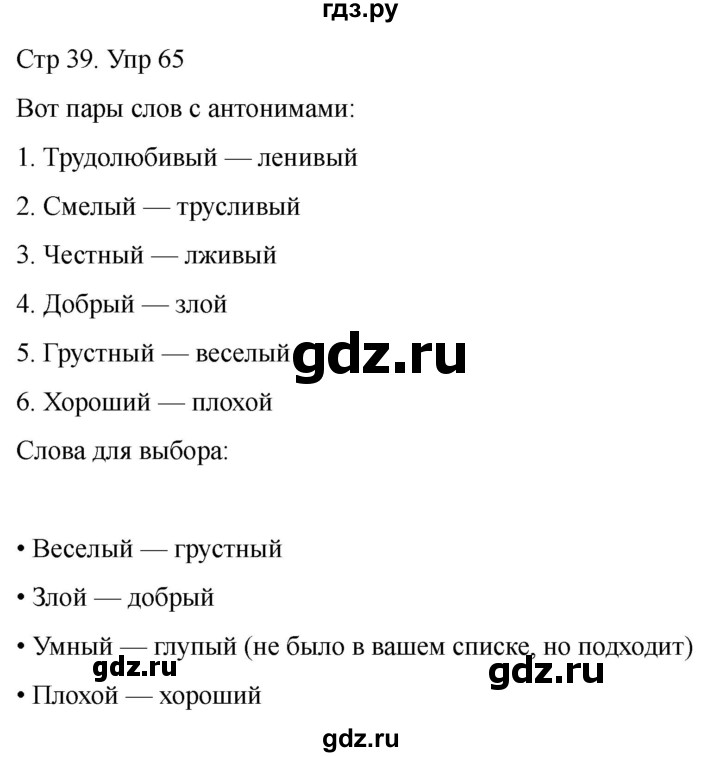 гдз.ру

Стр 39. Упр 65

Вот пары слов с антонимами:

1. Трудолюбивый — ленивый

2. Смелый — трусливый

3. Честный — лживый

4. Добрый — злой

5. Грустный — веселый gdz.ru

6. Хороший — плохой

Слова для выбора:

• Веселый — грустный

• Злой — добрый

• Умный — глупый (не было в вашем списке, но подходит)

gdz.ru gdz.ru

• Плохой — хороший

gdz.ru